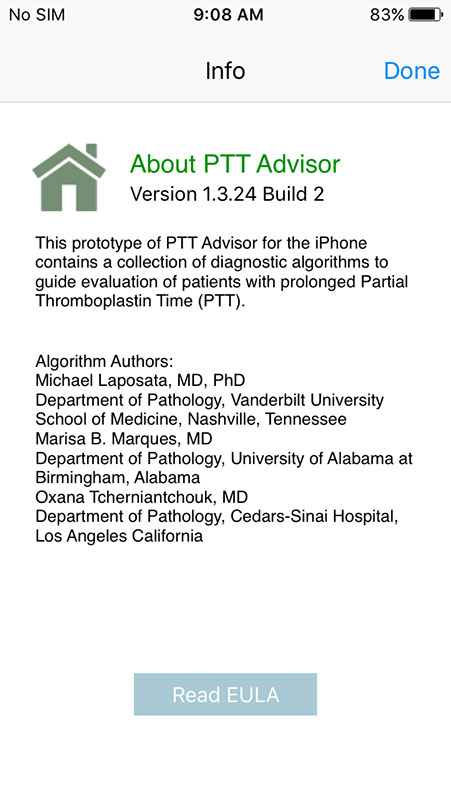 No SIM 9:08 AM 83%

Info Done

About PTT Advisor
Version 1.3.24 Build 2

This prototype of PTT Advisor for the iPhone contains a collection of diagnostic algorithms to guide evaluation of patients with prolonged Partial Thromboplastin Time (PTT).

Algorithm Authors:
Michael Laposata, MD, PhD
Department of Pathology, Vanderbilt University School of Medicine, Nashville, Tennessee
Marisa B. Marques, MD
Department of Pathology, University of Alabama at Birmingham, Alabama
Oxana Tcherniantchouk, MD
Department of Pathology, Cedars-Sinai Hospital, Los Angeles California

Read EULA